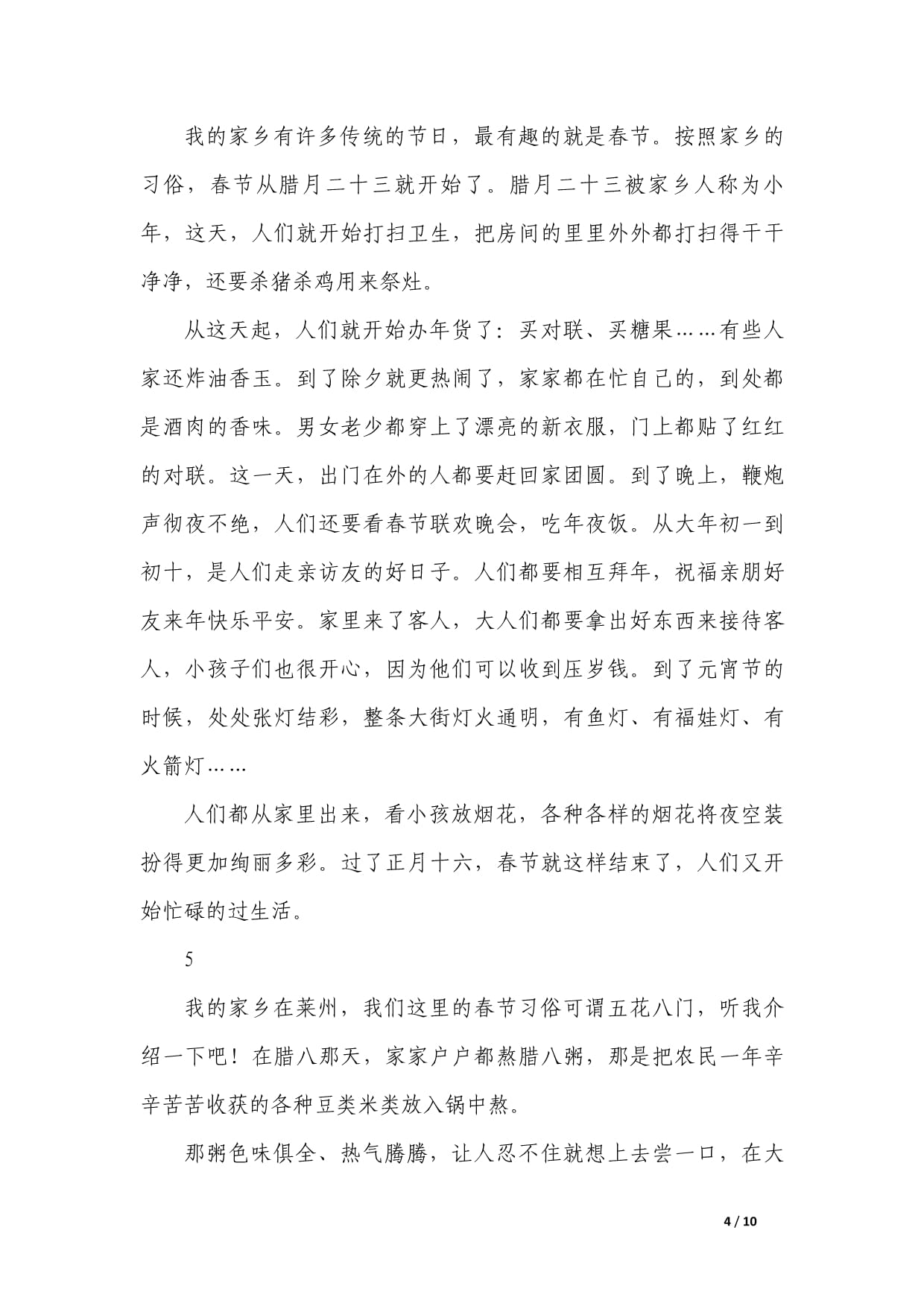 我的家乡有许多传统的节日，最有趣的就是春节。按照家乡的习俗，春节从腊月二十三就开始了。腊月二十三被家乡人称为小年，这天，人们就开始打扫卫生，把房间的里里外外都打扫得干干净净，还要杀猪杀鸡用来祭灶。

从这天起，人们就开始办年货了：买对联、买糖果……有些人家还炸油香玉。到了除夕就更热闹了，家家都在忙自己的，到处都是酒肉的香味。男女老少都穿上了漂亮的新衣服，门上都贴了红红的对联。这一天，出门在外的人都要赶回家团圆。到了晚上，鞭炮声彻夜不绝，人们还要看春节联欢晚会，吃年夜饭。从大年初一到初十，是人们走亲访友的好日子。人们都要相互拜年，祝福亲朋好友来年快乐平安。家里来了客人，大人们都要拿出好东西来接待客人，小孩子们也很开心，因为他们可以收到压岁钱。到了元宵节的时候，处处张灯结彩，整条大街灯火通明，有鱼灯、有福娃灯、有火箭灯……

人们都从家里出来，看小孩放烟花，各种各样的烟花将夜空装扮得更加绚丽多彩。过了正月十六，春节就这样结束了，人们又开始忙碌的过生活。

5

我的家乡在莱州，我们这里的春节习俗可谓五花八门，听我介绍一下吧！在腊八那天，家家户户都熬腊八粥，那是把农民一年辛辛苦苦收获的各种豆类米类放入锅中熬。

那粥色味俱全、热气腾腾，让人忍不住就想上去尝一口，在大

4 / 10